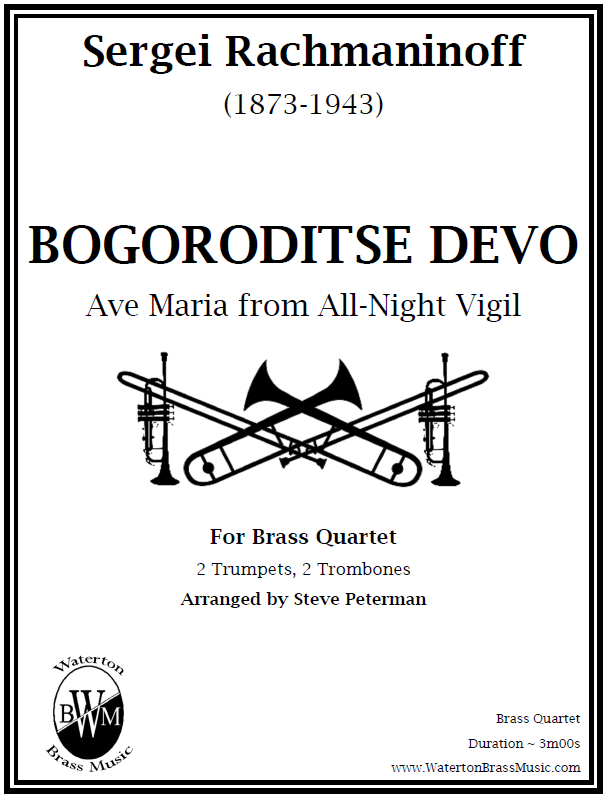 Sergei Rachmaninoff
(1873-1943)

BOGORODITSE DEVO
Ave Maria from All-Night Vigil

For Brass Quartet
2 Trumpets, 2 Trombones
Arranged by Steve Peterman

Waterton
BWM
Brass Music

Brass Quartet
Duration ~ 3m00s
www.WatertonBrassMusic.com